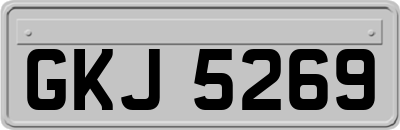 GKJ 5269